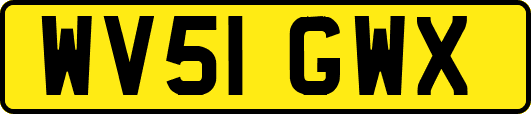 WV51 GWX